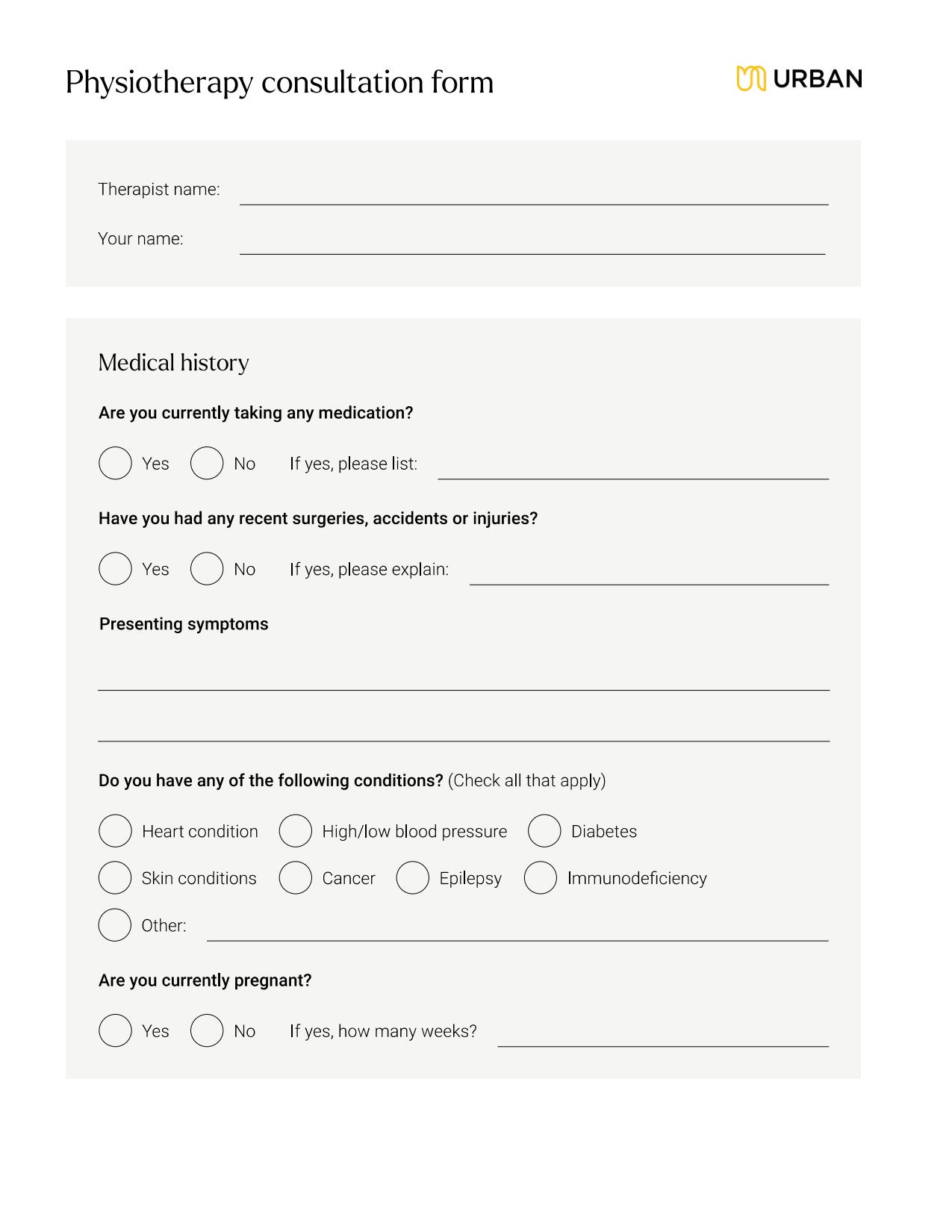 Physiotherapy consultation form

URBAN

Therapist name:

Your name:

Medical history

Are you currently taking any medication?

Yes No If yes, please list:

Have you had any recent surgeries, accidents or injuries?

Yes No If yes, please explain:

Presenting symptoms

Do you have any of the following conditions? (Check all that apply)

Heart condition High/low blood pressure Diabetes

Skin conditions Cancer Epilepsy Immunodeficiency

Other:

Are you currently pregnant?

Yes No If yes, how many weeks?